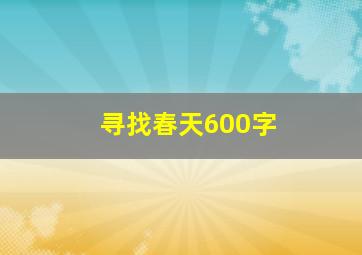 寻找春天600字